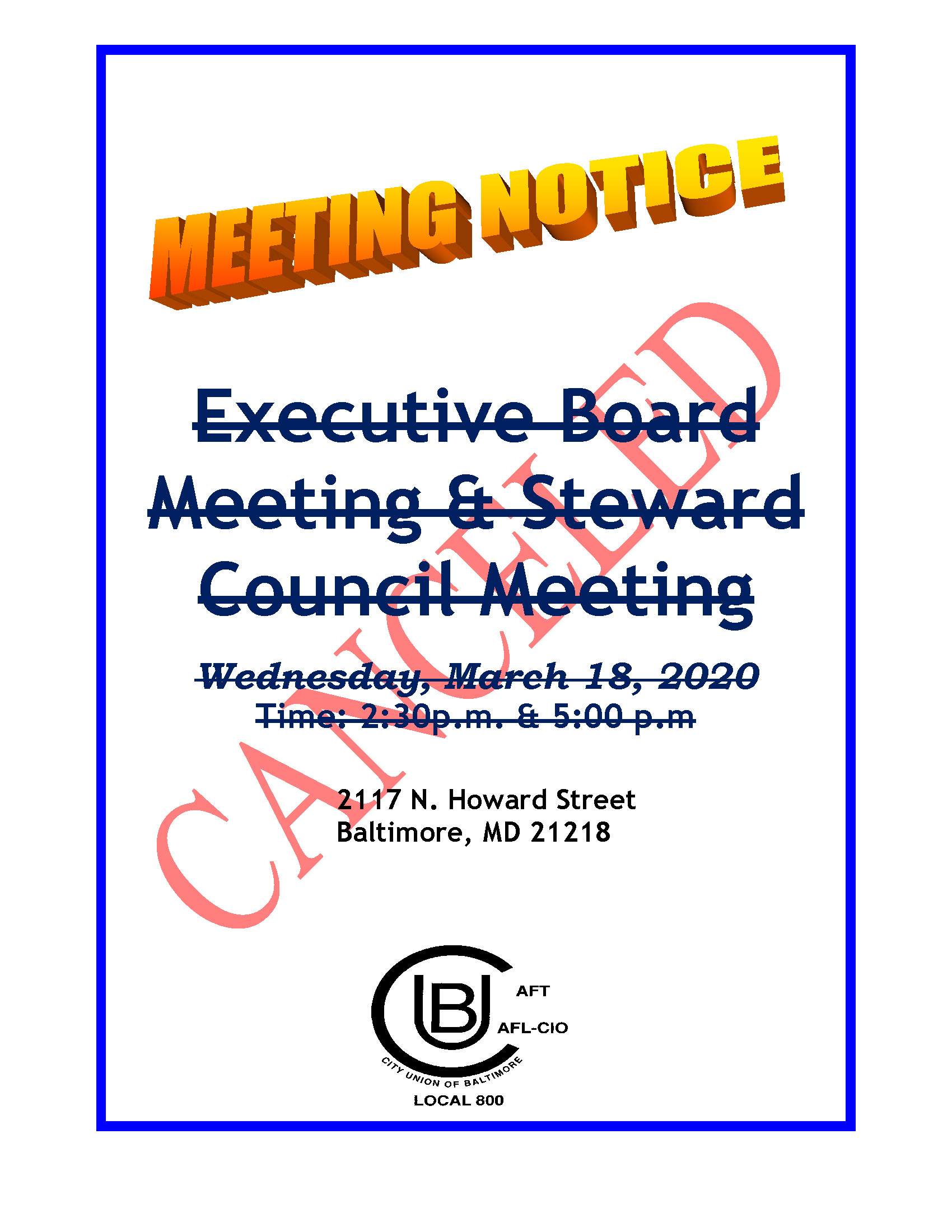 MEETING NOTICE

Executive Board Meeting & Steward Council Meeting

Wednesday, March 18, 2020
Time: 2:30p.m. & 5:00 p.m

2117 N. Howard Street
Baltimore, MD 21218

CUB
AFT
AFL-CIO
CITY UNION OF BALTIMORE
LOCAL 800

CANCELED